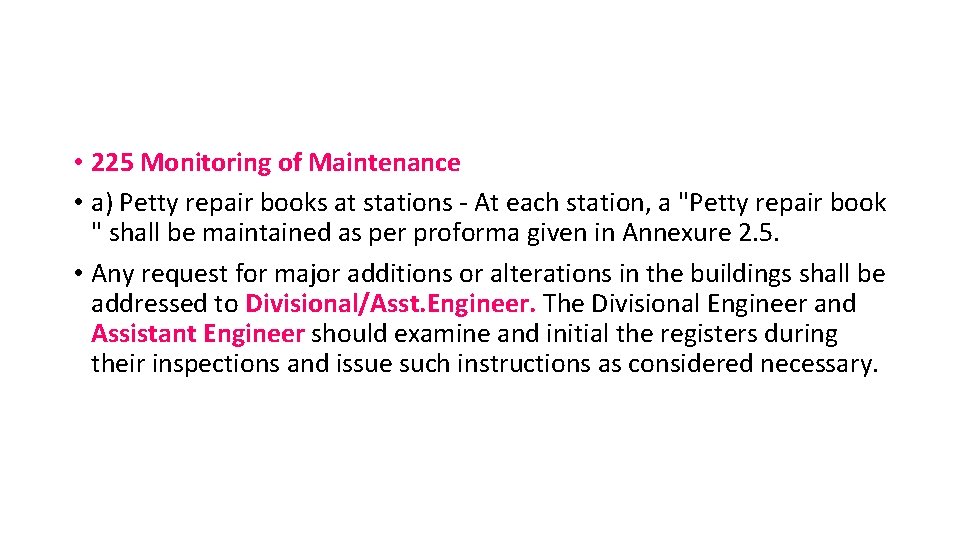 • 225 Monitoring of Maintenance
• a) Petty repair books at stations - At each station, a "Petty repair book " shall be maintained as per proforma given in Annexure 2.5.
• Any request for major additions or alterations in the buildings shall be addressed to Divisional/Asst.Engineer. The Divisional Engineer and Assistant Engineer should examine and initial the registers during their inspections and issue such instructions as considered necessary.